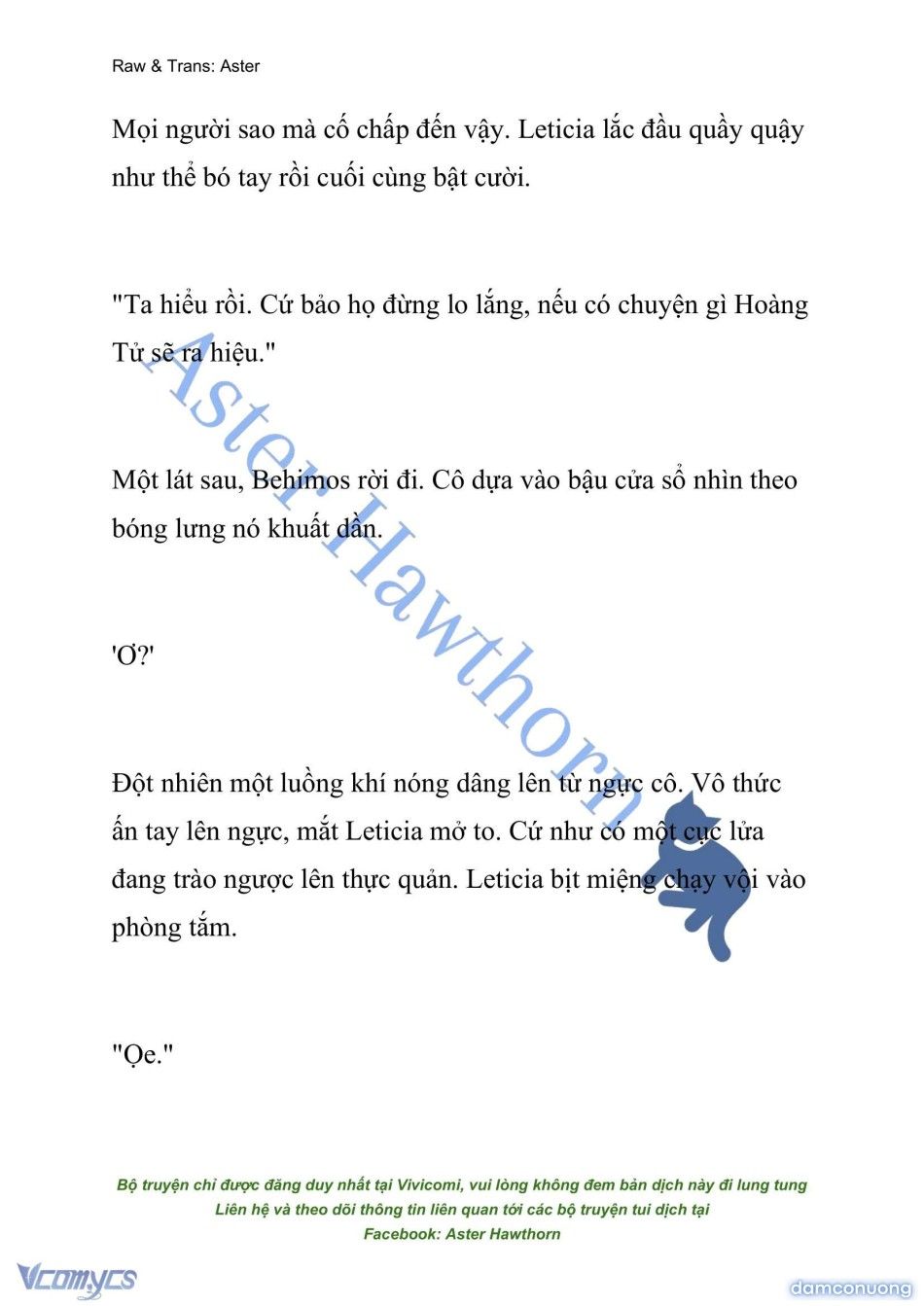 Raw & Trans: Aster

Mọi người sao mà cố chấp đến vậy. Leticia lắc đầu quầy quậy như thể bó tay rồi cuối cùng bật cười.

"Ta hiểu rồi. Cứ bảo họ đừng lo lắng, nếu có chuyện gì Hoàng Tử sẽ ra hiệu."

Một lát sau, Behimos rời đi. Cô dựa vào bậu cửa sổ nhìn theo bóng lưng nó khuất dần.

'Ơ?'

Đột nhiên một luồng khí nóng dâng lên từ ngực cô. Vô thức ấn tay lên ngực, mắt Leticia mở to. Cứ như có một cục lửa đang trào ngược lên thực quản. Leticia bịt miệng chạy vội vào phòng tắm.

"Ọe."

Aster Hawthorn

Bộ truyện chỉ được đăng duy nhất tại Vivicomi, vui lòng không đem bản dịch này đi lung tung
Liên hệ và theo dõi thông tin liên quan tới các bộ truyện tui dịch tại
Facebook: Aster Hawthorn

Vcomycs

damconuong